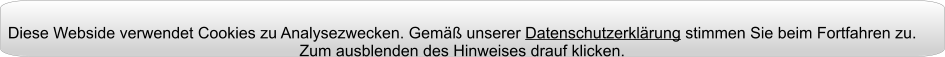 Diese Webside verwendet Cookies zu Analysezwecken. Gemäß unserer Datenschutzerklärung stimmen Sie beim Fortfahren zu. Zum ausblenden des Hinweises drauf klicken.